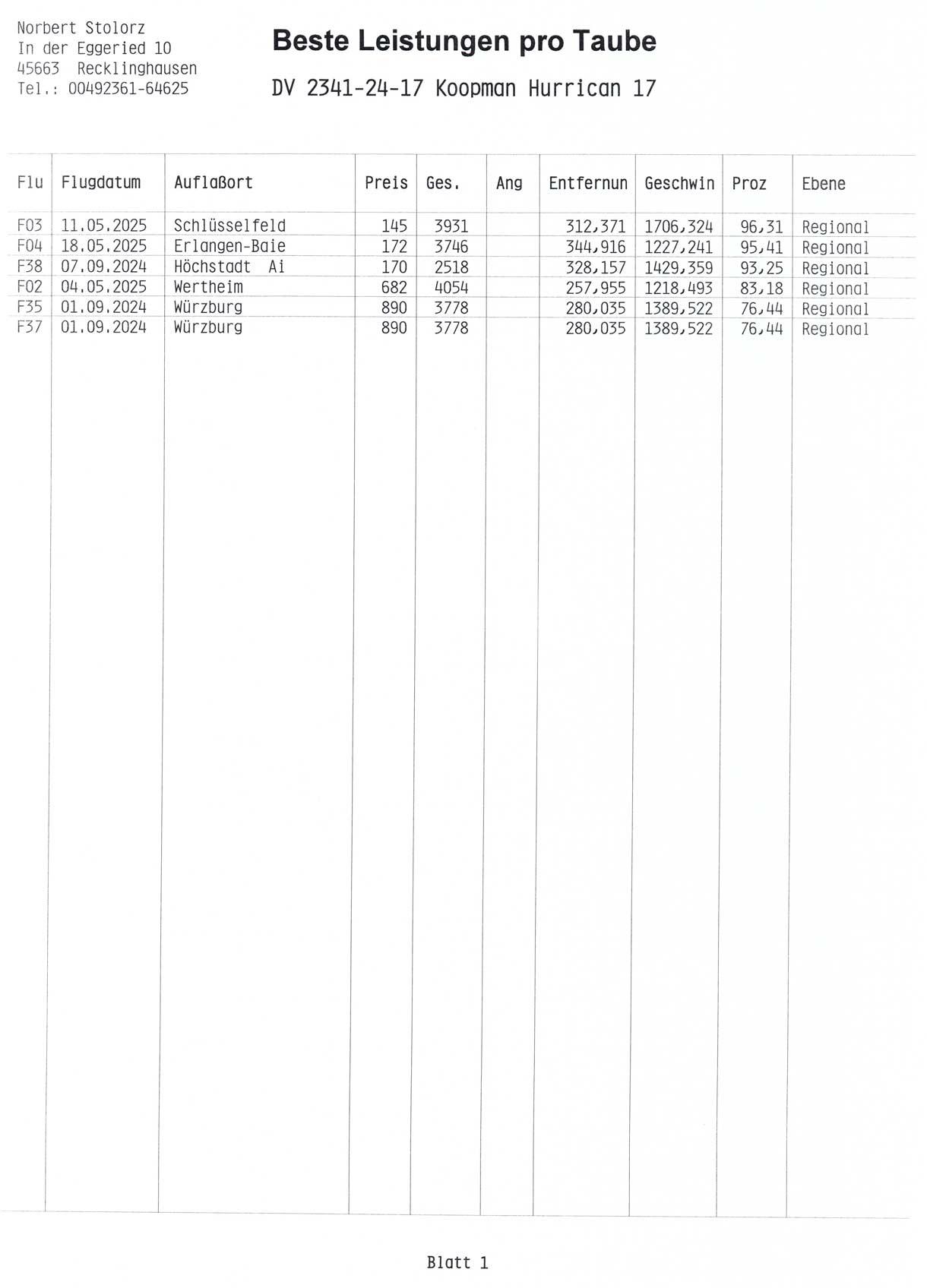 Norbert Stolorz
In der Eggeried 10
45663 Recklinghausen
Tel.: 00492361-64625

Beste Leistungen pro Taube

DV 2341-24-17 Koopman Hurrican 17

| Flu | Flugdatum | Auflaßort | Preis | Ges. | Ang | Entfernun | Geschwin | Proz | Ebene |
|---|---|---|---|---|---|---|---|---|---|
| F03 | 11.05.2025 | Schlüsselfeld | 145 | 3931 | | 312,371 | 1706,324 | 96,31 | Regional |
| F04 | 18.05.2025 | Erlangen-Baie | 172 | 3746 | | 344,916 | 1227,241 | 95,41 | Regional |
| F38 | 07.09.2024 | Höchstadt Ai | 170 | 2518 | | 328,157 | 1429,359 | 93,25 | Regional |
| F02 | 04.05.2025 | Wertheim | 682 | 4054 | | 257,955 | 1218,493 | 83,18 | Regional |
| F35 | 01.09.2024 | Würzburg | 890 | 3778 | | 280,035 | 1389,522 | 76,44 | Regional |
| F37 | 01.09.2024 | Würzburg | 890 | 3778 | | 280,035 | 1389,522 | 76,44 | Regional |

Blatt 1